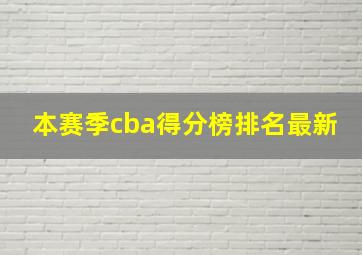 本赛季cba得分榜排名最新